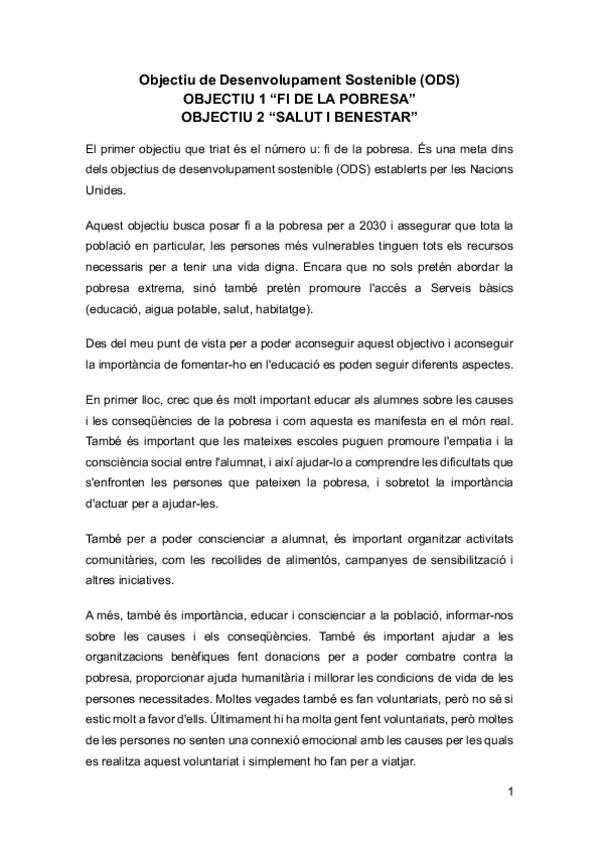 Objectiu de Desenvolupament Sostenible (ODS)
OBJECTIU 1 “FI DE LA POBRESA”
OBJECTIU 2 “SALUT I BENESTAR”

El primer objectiu que triat és el número u: fi de la pobresa. És una meta dins dels objectius de desenvolupament sostenible (ODS) establerts per les Nacions Unides.

Aquest objectiu busca posar fi a la pobresa per a 2030 i assegurar que tota la població en particular, les persones més vulnerables tinguen tots els recursos necessaris per a tenir una vida digna. Encara que no sols pretén abordar la pobresa extrema, sinó també pretén promoure l'accés a Serveis bàsics (educació, aigua potable, salut, habitatge).

Des del meu punt de vista per a poder aconseguir aquest objectivo i aconseguir la importància de fomentar-ho en l'educació es poden seguir diferents aspectes.

En primer lloc, crec que és molt important educar als alumnes sobre les causes i les conseqüències de la pobresa i com aquesta es manifesta en el món real. També és important que les mateixes escoles puguen promoure l'empatia i la consciència social entre l'alumnat, i així ajudar-lo a comprendre les dificultats que s'enfronten les persones que pateixen la pobresa, i sobretot la importància d'actuar per a ajudar-les.

També per a poder conscienciar a alumnat, és important organitzar activitats comunitàries, com les recollides de alimentós, campanyes de sensibilització i altres iniciatives.

A més, també és importància, educar i conscienciar a la població, informar-nos sobre les causes i els conseqüències. També és important ajudar a les organitzacions benèfiques fent donacions per a poder combatre contra la pobresa, proporcionar ajuda humanitària i millorar les condicions de vida de les persones necessitades. Moltes vegades també es fan voluntariats, però no sé si estic molt a favor d'ells. Últimament hi ha molta gent fent voluntariats, però moltes de les persones no senten una connexió emocional amb les causes per les quals es realitza aquest voluntariat i simplement ho fan per a viatjar.

1